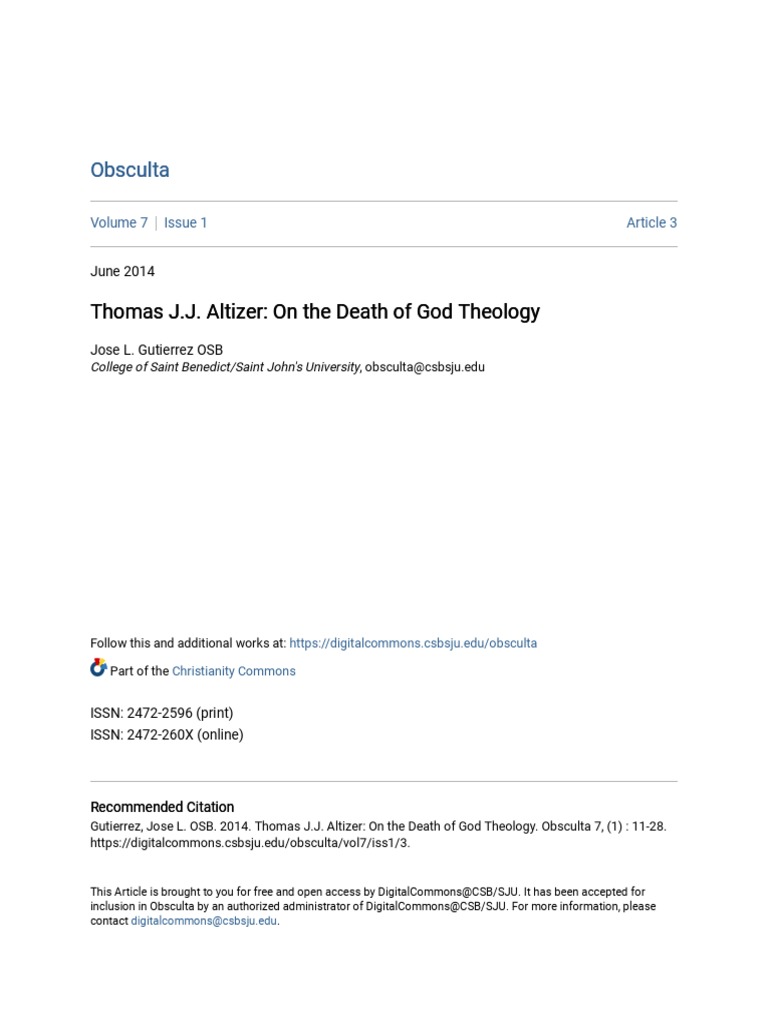 Obsculta

Volume 7 | Issue 1

Article 3

June 2014

Thomas J.J. Altizer: On the Death of God Theology

Jose L. Gutierrez OSB
College of Saint Benedict/Saint John's University, obsculta@csbsju.edu

Follow this and additional works at: https://digitalcommons.csbsju.edu/obsculta

Part of the Christianity Commons

ISSN: 2472-2596 (print)
ISSN: 2472-260X (online)

Recommended Citation
Gutierrez, Jose L. OSB. 2014. Thomas J.J. Altizer: On the Death of God Theology. Obsculta 7, (1) : 11-28. https://digitalcommons.csbsju.edu/obsculta/vol7/iss1/3.

This Article is brought to you for free and open access by DigitalCommons@CSB/SJU. It has been accepted for inclusion in Obsculta by an authorized administrator of DigitalCommons@CSB/SJU. For more information, please contact digitalcommons@csbsju.edu.